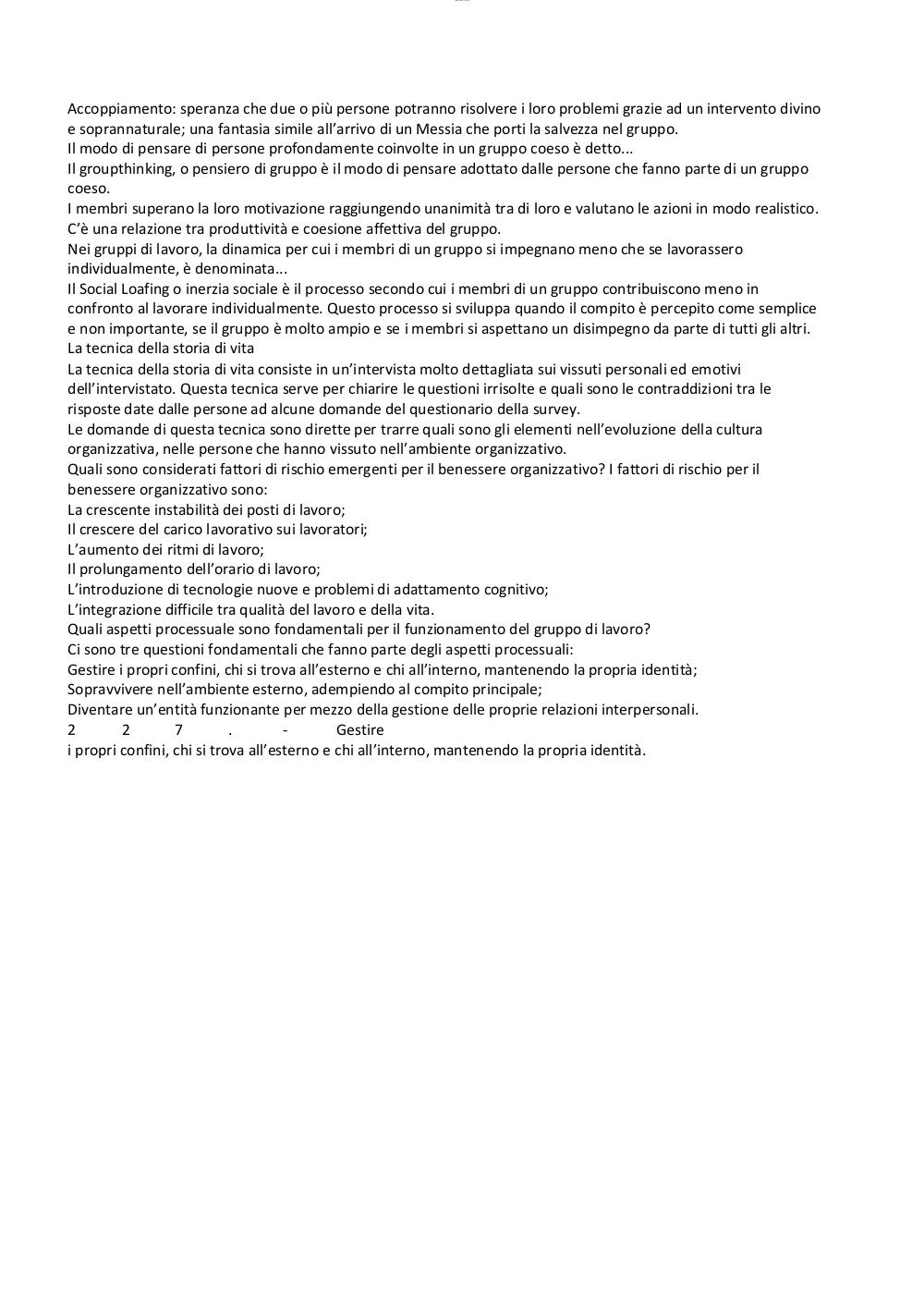 Accoppiamento: speranza che due o più persone potranno risolvere i loro problemi grazie ad un intervento divino e soprannaturale; una fantasia simile all'arrivo di un Messia che porti la salvezza nel gruppo.
Il modo di pensare di persone profondamente coinvolte in un gruppo coeso è detto...
Il groupthinking, o pensiero di gruppo è il modo di pensare adottato dalle persone che fanno parte di un gruppo coeso.
I membri superano la loro motivazione raggiungendo unanimità tra di loro e valutano le azioni in modo realistico.
C'è una relazione tra produttività e coesione affettiva del gruppo.
Nei gruppi di lavoro, la dinamica per cui i membri di un gruppo si impegnano meno che se lavorassero individualmente, è denominata...
Il Social Loafing o inerzia sociale è il processo secondo cui i membri di un gruppo contribuiscono meno in confronto al lavorare individualmente. Questo processo si sviluppa quando il compito è percepito come semplice e non importante, se il gruppo è molto ampio e se i membri si aspettano un disimpegno da parte di tutti gli altri.
La tecnica della storia di vita
La tecnica della storia di vita consiste in un'intervista molto dettagliata sui vissuti personali ed emotivi dell'intervistato. Questa tecnica serve per chiarire le questioni irrisolte e quali sono le contraddizioni tra le risposte date dalle persone ad alcune domande del questionario della survey.
Le domande di questa tecnica sono dirette per trarre quali sono gli elementi nell'evoluzione della cultura organizzativa, nelle persone che hanno vissuto nell'ambiente organizzativo.
Quali sono considerati fattori di rischio emergenti per il benessere organizzativo? I fattori di rischio per il benessere organizzativo sono:
La crescente instabilità dei posti di lavoro;
Il crescere del carico lavorativo sui lavoratori;
L'aumento dei ritmi di lavoro;
Il prolungamento dell'orario di lavoro;
L'introduzione di tecnologie nuove e problemi di adattamento cognitivo;
L'integrazione difficile tra qualità del lavoro e della vita.
Quali aspetti processuale sono fondamentali per il funzionamento del gruppo di lavoro?
Ci sono tre questioni fondamentali che fanno parte degli aspetti processuali:
Gestire i propri confini, chi si trova all'esterno e chi all'interno, mantenendo la propria identità;
Sopravvivere nell'ambiente esterno, adempiendo al compito principale;
Diventare un'entità funzionante per mezzo della gestione delle proprie relazioni interpersonali.
2 2 7 . - Gestire
i propri confini, chi si trova all'esterno e chi all'interno, mantenendo la propria identità.